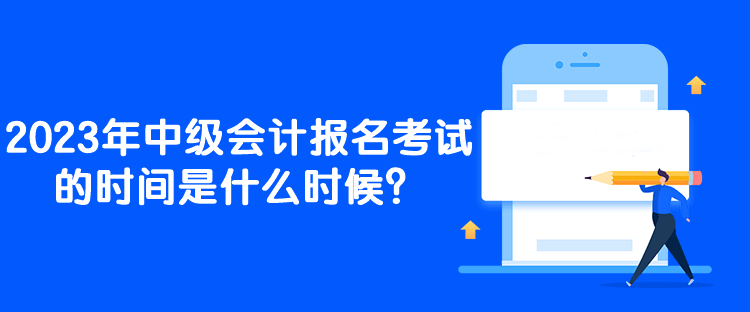 2023年中级会计报名考试的时间是什么时候?